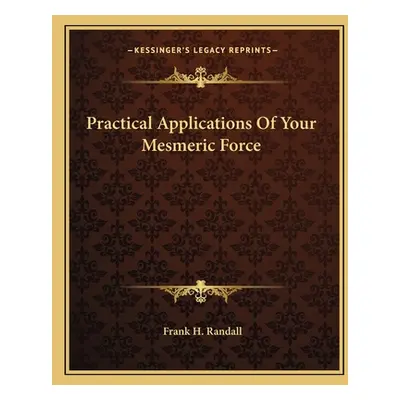 —KESSINGER'S LEGACY REPRINTS—

Practical Applications Of Your Mesmeric Force

Frank H. Randall